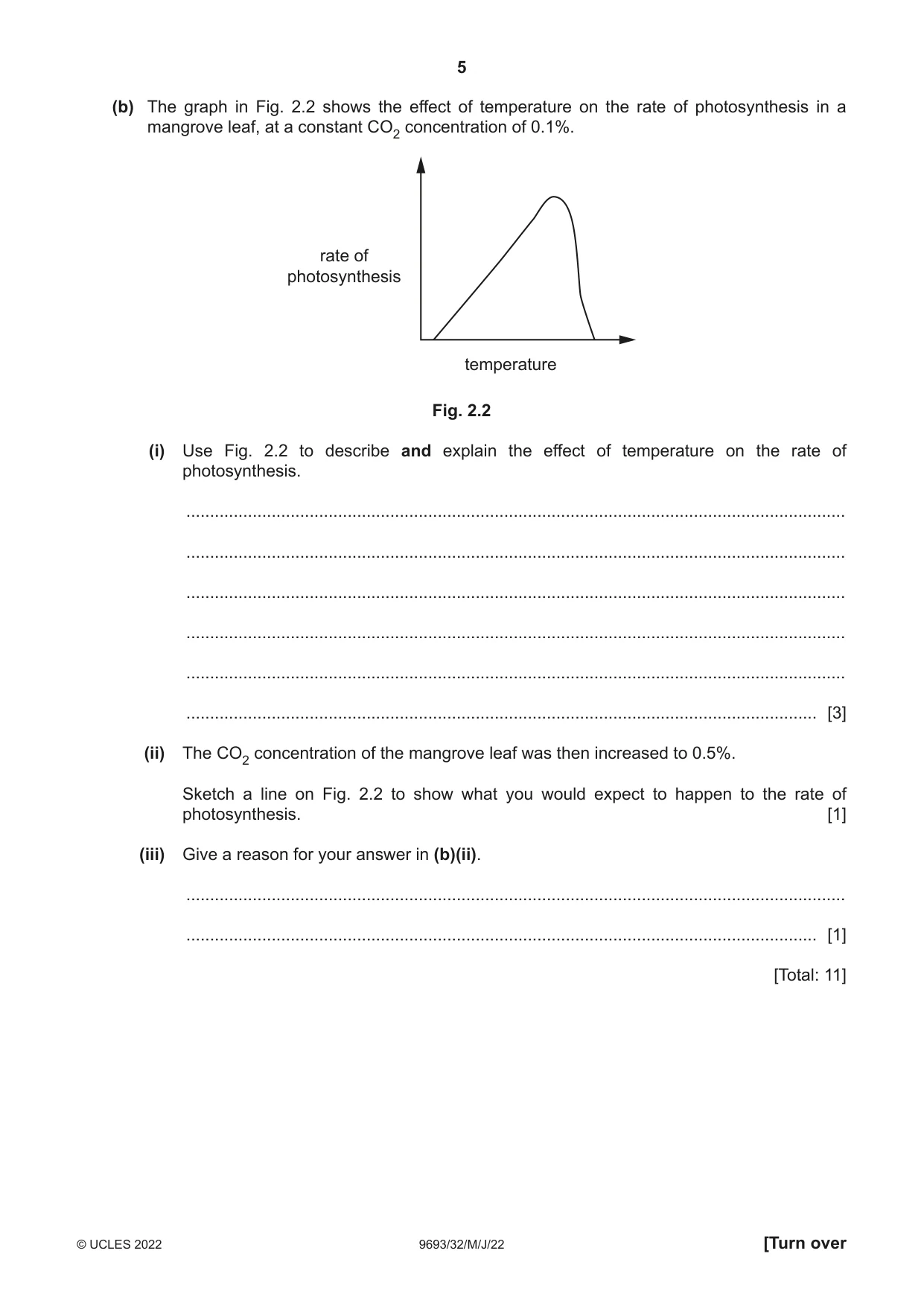 5

(b) The graph in Fig. 2.2 shows the effect of temperature on the rate of photosynthesis in a mangrove leaf, at a constant $CO_2$ concentration of 0.1%.

rate of photosynthesis

temperature

Fig. 2.2

(i) Use Fig. 2.2 to describe and explain the effect of temperature on the rate of photosynthesis.

____

____

____

____

____

____ [3]

(ii) The $CO_2$ concentration of the mangrove leaf was then increased to 0.5%.

Sketch a line on Fig. 2.2 to show what you would expect to happen to the rate of photosynthesis. [1]

(iii) Give a reason for your answer in (b)(ii).

____

____ [1]

[Total: 11]

© UCLES 2022 9693/32/M/J/22 [Turn over